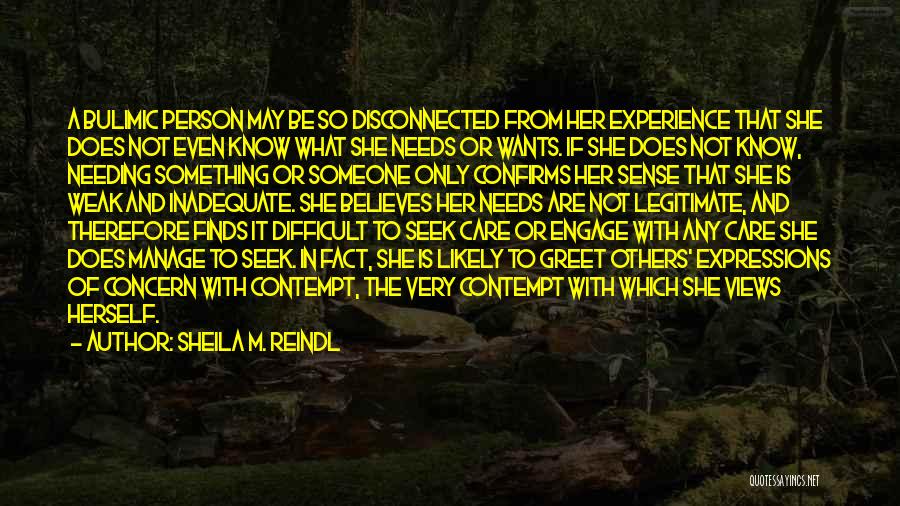 A BULIMIC PERSON MAY BE SO DISCONNECTED FROM HER EXPERIENCE THAT SHE DOES NOT EVEN KNOW WHAT SHE NEEDS OR WANTS. IF SHE DOES NOT KNOW, NEEDING SOMETHING OR SOMEONE ONLY CONFIRMS HER SENSE THAT SHE IS WEAK AND INADEQUATE. SHE BELIEVES HER NEEDS ARE NOT LEGITIMATE, AND THEREFORE FINDS IT DIFFICULT TO SEEK CARE OR ENGAGE WITH ANY CARE SHE DOES MANAGE TO SEEK. IN FACT, SHE IS LIKELY TO GREET OTHERS' EXPRESSIONS OF CONCERN WITH CONTEMPT, THE VERY CONTEMPT WITH WHICH SHE VIEWS HERSELF.
— AUTHOR: SHEILA M. REINDL

QUOTESSAYINGS.NET